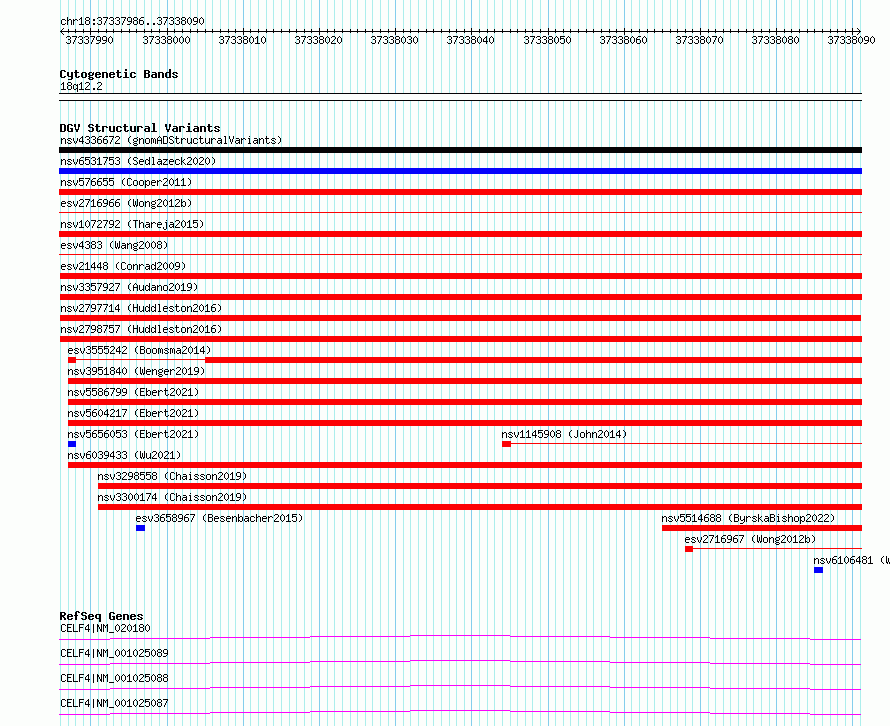 chr18:37337986..37338090

37337990 37338000 37338010 37338020 37338030 37338040 37338050 37338060 37338070 37338080 37338090

Cytogenetic Bands
18q12.2

DGV Structural Variants
nsv4336672 (gnomADStructuralVariants)
nsv6531753 (Sedlazeck2020)
nsv576655 (Cooper2011)
esv2716966 (Wong2012b)
nsv1072792 (Thareja2015)
esv4383 (Wang2008)
esv21448 (Conrad2009)
nsv3357927 (Audano2019)
nsv2797714 (Huddleston2016)
nsv2798757 (Huddleston2016)
esv3555242 (Boomsma2014)
nsv3951840 (Wenger2019)
nsv5586799 (Ebert2021)
nsv5604217 (Ebert2021)
nsv5656053 (Ebert2021)
nsv1145908 (John2014)
nsv6039433 (Wu2021)
nsv3298558 (Chaisson2019)
nsv3300174 (Chaisson2019)
esv3658967 (Besenbacher2015)
nsv5514688 (ByrskaBishop2022)
esv2716967 (Wong2012b)
nsv6106481 (W

RefSeq Genes
CELF4|NM_020180
CELF4|NM_001025089
CELF4|NM_001025088
CELF4|NM_001025087